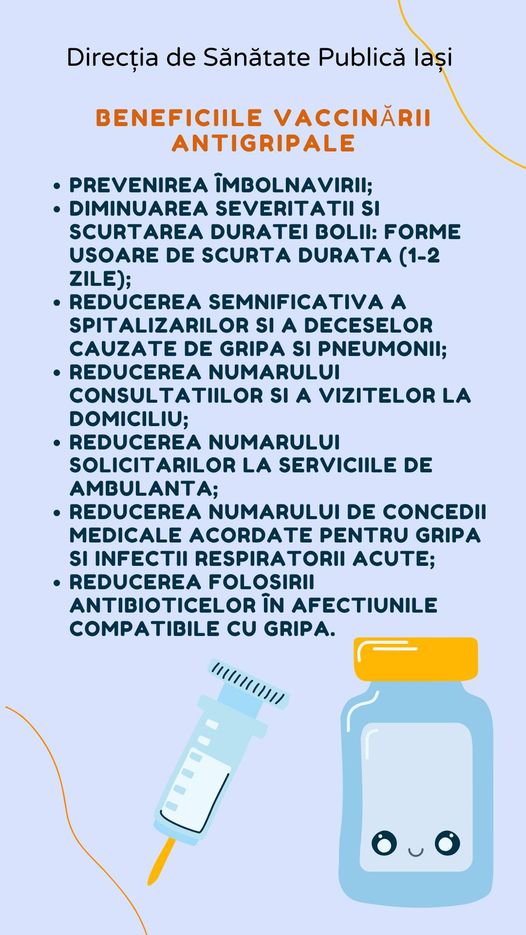 Direcția de Sănătate Publică Iași

BENEFICIILE VACCINĂRII ANTIGRIPALE

• PREVENIREA ÎMBOLNAVIRII;
• DIMINUAREA SEVERITATII SI SCURTAREA DURATEI BOLII: FORME USOARE DE SCURTA DURATA (1-2 ZILE);
• REDUCEREA SEMNIFICATIVA A SPITALIZARILOR SI A DECESELOR CAUZATE DE GRIPA SI PNEUMONII;
• REDUCEREA NUMARULUI CONSULTATIILOR SI A VIZITELOR LA DOMICILIU;
• REDUCEREA NUMARULUI SOLICITARILOR LA SERVICIILE DE AMBULANTA;
• REDUCEREA NUMARULUI DE CONCEDII MEDICALE ACORDATE PENTRU GRIPA SI INFECTII RESPIRATORII ACUTE;
• REDUCEREA FOLOSIRII ANTIBIOTICELOR ÎN AFECTIUNILE COMPATIBILE CU GRIPA.